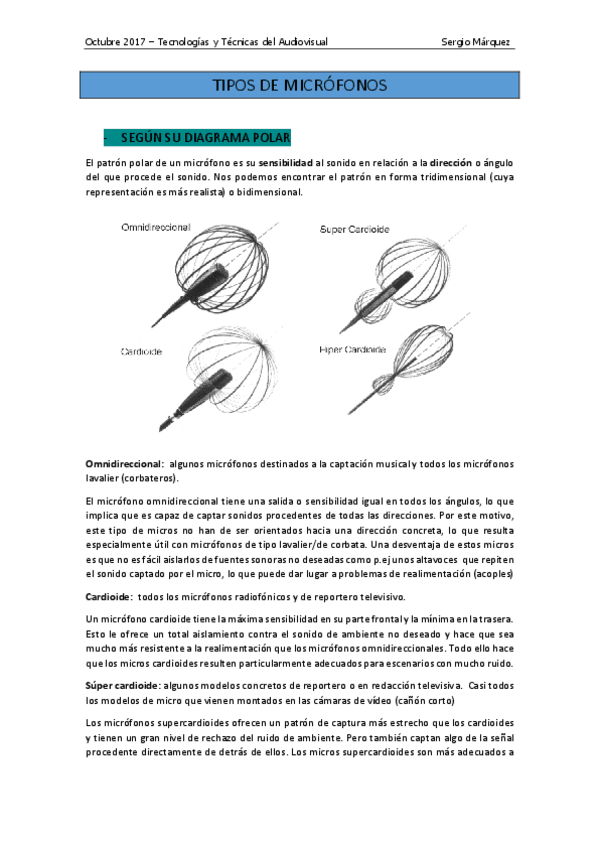 Octubre 2017 – Tecnologías y Técnicas del Audiovisual Sergio Márquez

TIPOS DE MICRÓFONOS

- SEGÚN SU DIAGRAMA POLAR

El patrón polar de un micrófono es su sensibilidad al sonido en relación a la dirección o ángulo del que procede el sonido. Nos podemos encontrar el patrón en forma tridimensional (cuya representación es más realista) o bidimensional.

Omnidireccional

Super Cardioide

Cardioide

Hiper Cardioide

Omnidireccional: algunos micrófonos destinados a la captación musical y todos los micrófonos lavalier (corbateros).

El micrófono omnidireccional tiene una salida o sensibilidad igual en todos los ángulos, lo que implica que es capaz de captar sonidos procedentes de todas las direcciones. Por este motivo, este tipo de micros no han de ser orientados hacia una dirección concreta, lo que resulta especialmente útil con micrófonos de tipo lavalier/de corbata. Una desventaja de estos micros es que no es fácil aislarlos de fuentes sonoras no deseadas como p.ej unos altavoces que repiten el sonido captado por el micro, lo que puede dar lugar a problemas de realimentación (acoples)

Cardioide: todos los micrófonos radiofónicos y de reportero televisivo.

Un micrófono cardioide tiene la máxima sensibilidad en su parte frontal y la mínima en la trasera. Esto le ofrece un total aislamiento contra el sonido de ambiente no deseado y hace que sea mucho más resistente a la realimentación que los micrófonos omnidireccionales. Todo ello hace que los micros cardioides resulten particularmente adecuados para escenarios con mucho ruido.

Súper cardioide: algunos modelos concretos de reportero o en redacción televisiva. Casi todos los modelos de micro que vienen montados en las cámaras de vídeo (cañón corto)

Los micrófonos supercardioides ofrecen un patrón de captura más estrecho que los cardioides y tienen un gran nivel de rechazo del ruido de ambiente. Pero también captan algo de la señal procedente directamente de detrás de ellos. Los micros supercardioides son más adecuados a